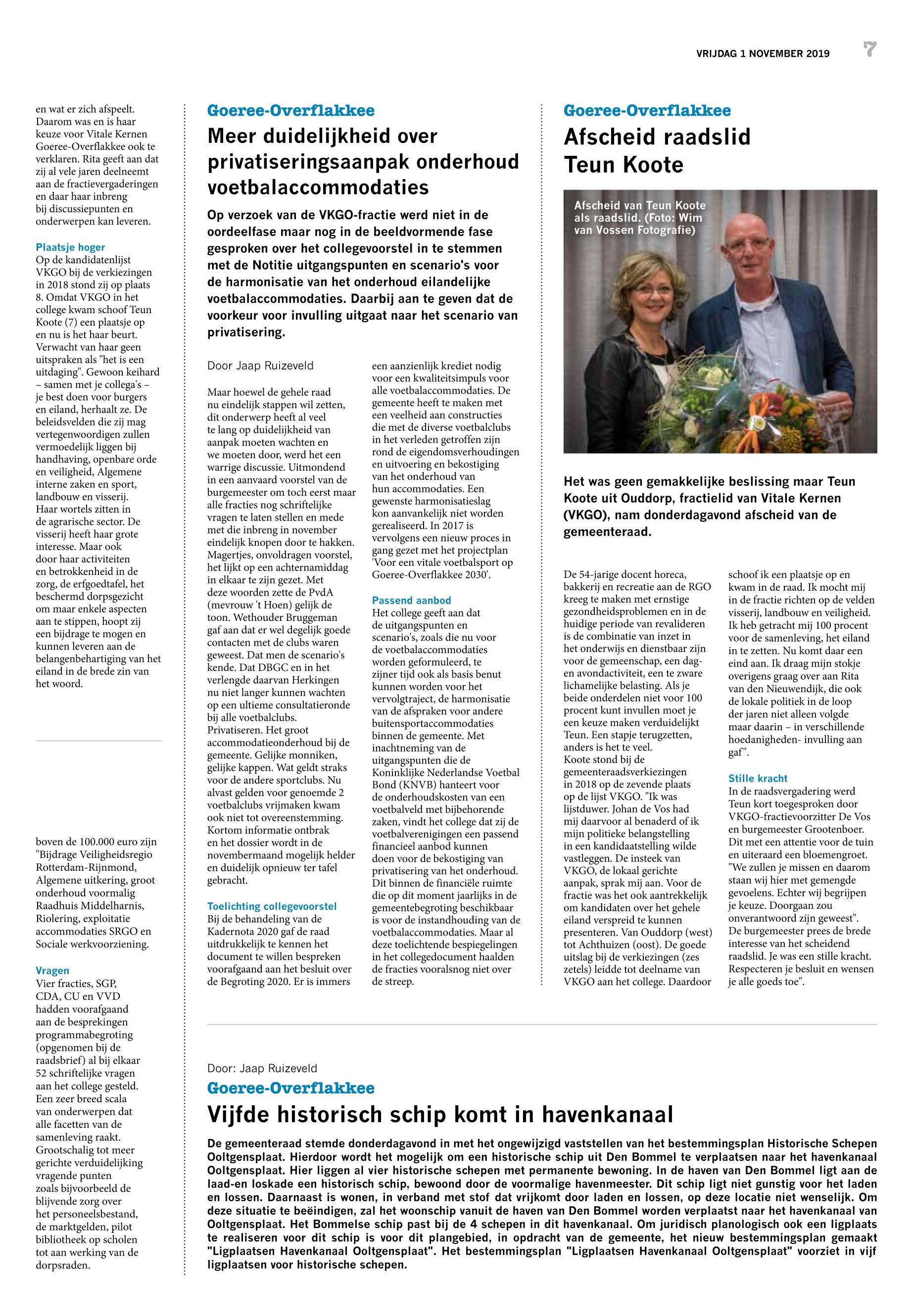 VRIJDAG 1 NOVEMBER 2019

7

en wat er zich afspeelt. Daarom was en is haar keuze voor Vitale Kernen Goeree-Overflakkee ook te verklaren. Rita geeft aan dat zij al vele jaren deelneemt aan de fractievergaderingen en daar haar inbreng bij discussiepunten en onderwerpen kan leveren.

Plaatsje hoger
Op de kandidatenlijst VKGO bij de verkiezingen in 2018 stond zij op plaats 8. Omdat VKGO in het college kwam schoof Teun Koote (7) een plaatsje op en nu is het haar beurt. Verwacht van haar geen uitspraken als "het is een uitdaging". Gewoon keihard – samen met je collega's – je best doen voor burgers en eiland, herhaalt ze. De beleidsvelden die zij mag vertegenwoordigen zullen vermoedelijk liggen bij handhaving, openbare orde en veiligheid, Algemene interne zaken en sport, landbouw en visserij. Haar wortels zitten in de agrarische sector. De visserij heeft haar grote interesse. Maar ook door haar activiteiten en betrokkenheid in de zorg, de erfgoedtafel, het beschermd dorpsgezicht om maar enkele aspecten aan te stippen, hoopt zij een bijdrage te mogen en kunnen leveren aan de belangenbehartiging van het eiland in de brede zin van het woord.

boven de 100.000 euro zijn "Bijdrage Veiligheidsregio Rotterdam-Rijnmond, Algemene uitkering, groot onderhoud voormalig Raadhuis Middelharnis, Riolering, exploitatie accommodaties SRGO en Sociale werkvoorziening.

Vragen
Vier fracties, SGP, CDA, CU en VVD hadden voorafgaand aan de besprekingen programmabegroting (opgenomen bij de raadsbrief) al bij elkaar 52 schriftelijke vragen aan het college gesteld. Een zeer breed scala van onderwerpen dat alle facetten van de samenleving raakt. Grootschalig tot meer gerichte verduidelijking vragende punten zoals bijvoorbeeld de blijvende zorg over het personeelsbestand, de marktgelden, pilot bibliotheek op scholen tot aan werking van de dorpsraden.

Goeree-Overflakkee
Meer duidelijkheid over privatiseringsaanpak onderhoud voetbalaccommodaties

Op verzoek van de VKGO-fractie werd niet in de oordeelfase maar nog in de beeldvormende fase gesproken over het collegevoorstel in te stemmen met de Notitie uitgangspunten en scenario's voor de harmonisatie van het onderhoud eilandelijke voetbalaccommodaties. Daarbij aan te geven dat de voorkeur voor invulling uitgaat naar het scenario van privatisering.

Door Jaap Ruizeveld

Maar hoewel de gehele raad nu eindelijk stappen wil zetten, dit onderwerp heeft al veel te lang op duidelijkheid van aanpak moeten wachten en we moeten door, werd het een warrige discussie. Uitmondend in een aanvaard voorstel van de burgemeester om toch eerst maar alle fracties nog schriftelijke vragen te laten stellen en mede met die inbreng in november eindelijk knopen door te hakken. Magertjes, onvoldragen voorstel, het lijkt op een achternamiddag in elkaar te zijn gezet. Met deze woorden zette de PvdA (mevrouw 't Hoen) gelijk de toon. Wethouder Bruggeman gaf aan dat er wel degelijk goede contacten met de clubs waren geweest. Dat men de scenario's kende. Dat DBGC en in het verlengde daarvan Herkingen nu niet langer kunnen wachten op een ultieme consultatieronde bij alle voetbalclubs. Privatiseren. Het groot accommodatieonderhoud bij de gemeente. Gelijke monniken, gelijke kappen. Wat geldt straks voor de andere sportclubs. Nu alvast gelden voor genoemde 2 voetbalclubs vrijmaken kwam ook niet tot overeenstemming. Kortom informatie ontbrak en het dossier wordt in de novembermaand mogelijk helder en duidelijk opnieuw ter tafel gebracht.

Toelichting collegevoorstel
Bij de behandeling van de Kadernota 2020 gaf de raad uitdrukkelijk te kennen het document te willen bespreken voorafgaand aan het besluit over de Begroting 2020. Er is immers een aanzienlijk krediet nodig voor een kwaliteitsimpuls voor alle voetbalaccommodaties. De gemeente heeft te maken met een veelheid aan constructies die met de diverse voetbalclubs in het verleden getroffen zijn rond de eigendomsverhoudingen en uitvoering en bekostiging van het onderhoud van hun accommodaties. Een gewenste harmonisatieslag kon aanvankelijk niet worden gerealiseerd. In 2017 is vervolgens een nieuw proces in gang gezet met het projectplan 'Voor een vitale voetbalsport op Goeree-Overflakkee 2030'.

Passend aanbod
Het college geeft aan dat de uitgangspunten en scenario's, zoals die nu voor de voetbalaccommodaties worden geformuleerd, te zijner tijd ook als basis benut kunnen worden voor het vervolgtraject, de harmonisatie van de afspraken voor andere buitensportaccommodaties binnen de gemeente. Met inachtneming van de uitgangspunten die de Koninklijke Nederlandse Voetbal Bond (KNVB) hanteert voor de onderhoudskosten van een voetbalveld met bijbehorende zaken, vindt het college dat zij de voetbalverenigingen een passend financieel aanbod kunnen doen voor de bekostiging van privatisering van het onderhoud. Dit binnen de financiële ruimte die op dit moment jaarlijks in de gemeentebegroting beschikbaar is voor de instandhouding van de voetbalaccommodaties. Maar al deze toelichtende bespiegelingen in het collegedocument haalden de fracties vooralsnog niet over de streep.

Goeree-Overflakkee
Afscheid raadslid Teun Koote

Afscheid van Teun Koote als raadslid. (Foto: Wim van Vossen Fotografie)

Het was geen gemakkelijke beslissing maar Teun Koote uit Ouddorp, fractielid van Vitale Kernen (VKGO), nam donderdagavond afscheid van de gemeenteraad.

De 54-jarige docent horeca, bakkerij en recreatie aan de RGO kreeg te maken met ernstige gezondheidsproblemen en in de huidige periode van revalideren is de combinatie van inzet in het onderwijs en dienstbaar zijn voor de gemeenschap, een dag- en avondactiviteit, een te zware lichamelijke belasting. Als je beide onderdelen niet voor 100 procent kunt invullen moet je een keuze maken verduidelijkt Teun. Een stapje terugzetten, anders is het te veel.
Koote stond bij de gemeenteraadsverkiezingen in 2018 op de zevende plaats op de lijst VKGO. "Ik was lijstduwer. Johan de Vos had mij daarvoor al benaderd of ik mijn politieke belangstelling in een kandidaatstelling wilde vastleggen. De insteek van VKGO, de lokaal gerichte aanpak, sprak mij aan. Voor de fractie was het ook aantrekkelijk om kandidaten over het gehele eiland verspreid te kunnen presenteren. Van Ouddorp (west) tot Achthuizen (oost). De goede uitslag bij de verkiezingen (zes zetels) leidde tot deelname van VKGO aan het college. Daardoor schoof ik een plaatsje op en kwam in de raad. Ik mocht mij in de fractie richten op de velden visserij, landbouw en veiligheid. Ik heb getracht mij 100 procent voor de samenleving, het eiland in te zetten. Nu komt daar een eind aan. Ik draag mijn stokje overigens graag over aan Rita van den Nieuwendijk, die ook de lokale politiek in de loop der jaren niet alleen volgde maar daarin – in verschillende hoedanigheden- invulling aan gaf".

Stille kracht
In de raadsvergadering werd Teun kort toegesproken door VKGO-fractievoorzitter De Vos en burgemeester Grootenboer. Dit met een attentie voor de tuin en uiteraard een bloemengroet. "We zullen je missen en daarom staan wij hier met gemengde gevoelens. Echter wij begrijpen je keuze. Doorgaan zou onverantwoord zijn geweest". De burgemeester prees de brede interesse van het scheidend raadslid. Je was een stille kracht. Respecteren je besluit en wensen je alle goeds toe".

Door: Jaap Ruizeveld
Goeree-Overflakkee
Vijfde historisch schip komt in havenkanaal

De gemeenteraad stemde donderdagavond in met het ongewijzigd vaststellen van het bestemmingsplan Historische Schepen Ooltgensplaat. Hierdoor wordt het mogelijk om een historische schip uit Den Bommel te verplaatsen naar het havenkanaal Ooltgensplaat. Hier liggen al vier historische schepen met permanente bewoning. In de haven van Den Bommel ligt aan de laad-en loskade een historisch schip, bewoond door de voormalige havenmeester. Dit schip ligt niet gunstig voor het laden en lossen. Daarnaast is wonen, in verband met stof dat vrijkomt door laden en lossen, op deze locatie niet wenselijk. Om deze situatie te beëindigen, zal het woonschip vanuit de haven van Den Bommel worden verplaatst naar het havenkanaal van Ooltgensplaat. Het Bommelse schip past bij de 4 schepen in dit havenkanaal. Om juridisch planologisch ook een ligplaats te realiseren voor dit schip is voor dit plangebied, in opdracht van de gemeente, het nieuw bestemmingsplan gemaakt "Ligplaatsen Havenkanaal Ooltgensplaat". Het bestemmingsplan "Ligplaatsen Havenkanaal Ooltgensplaat" voorziet in vijf ligplaatsen voor historische schepen.